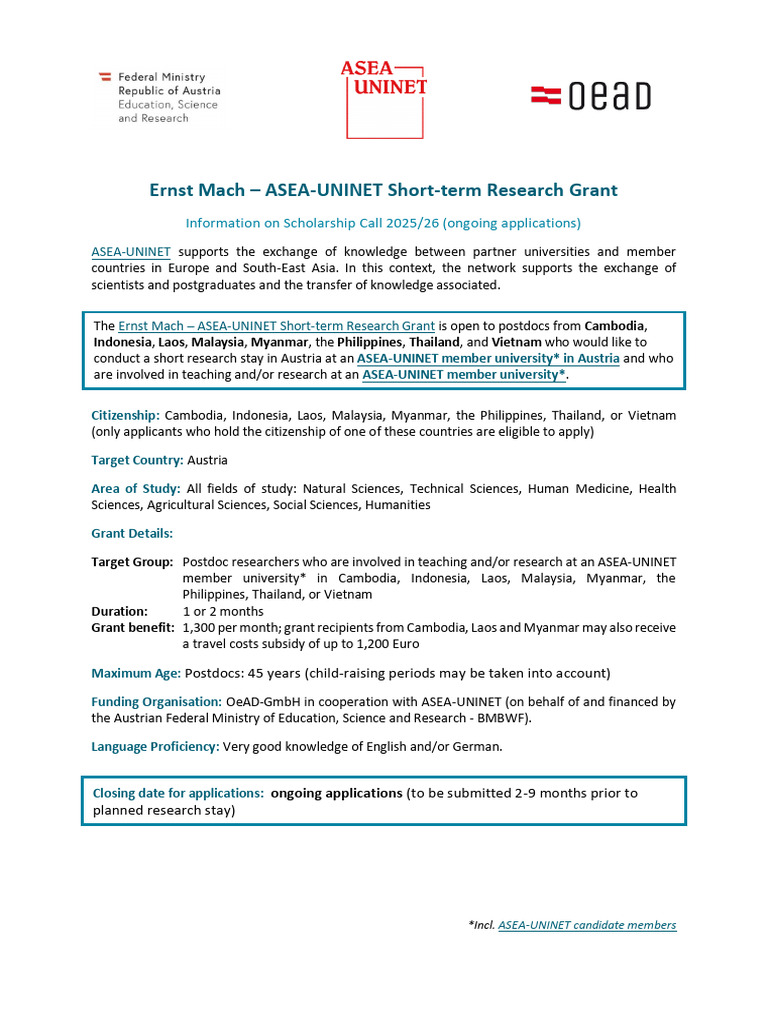 Federal Ministry
Republic of Austria
Education, Science
and Research

ASEA
UNINET

oead

Ernst Mach – ASEA-UNINET Short-term Research Grant

Information on Scholarship Call 2025/26 (ongoing applications)

ASEA-UNINET supports the exchange of knowledge between partner universities and member countries in Europe and South-East Asia. In this context, the network supports the exchange of scientists and postgraduates and the transfer of knowledge associated.

The Ernst Mach – ASEA-UNINET Short-term Research Grant is open to postdocs from Cambodia, Indonesia, Laos, Malaysia, Myanmar, the Philippines, Thailand, and Vietnam who would like to conduct a short research stay in Austria at an ASEA-UNINET member university* in Austria and who are involved in teaching and/or research at an ASEA-UNINET member university*.

Citizenship: Cambodia, Indonesia, Laos, Malaysia, Myanmar, the Philippines, Thailand, or Vietnam (only applicants who hold the citizenship of one of these countries are eligible to apply)

Target Country: Austria

Area of Study: All fields of study: Natural Sciences, Technical Sciences, Human Medicine, Health Sciences, Agricultural Sciences, Social Sciences, Humanities

Grant Details:

Target Group: Postdoc researchers who are involved in teaching and/or research at an ASEA-UNINET member university* in Cambodia, Indonesia, Laos, Malaysia, Myanmar, the Philippines, Thailand, or Vietnam
Duration: 1 or 2 months
Grant benefit: 1,300 per month; grant recipients from Cambodia, Laos and Myanmar may also receive a travel costs subsidy of up to 1,200 Euro

Maximum Age: Postdocs: 45 years (child-raising periods may be taken into account)

Funding Organisation: OeAD-GmbH in cooperation with ASEA-UNINET (on behalf of and financed by the Austrian Federal Ministry of Education, Science and Research - BMBWF).

Language Proficiency: Very good knowledge of English and/or German.

Closing date for applications: ongoing applications (to be submitted 2-9 months prior to planned research stay)

*Incl. ASEA-UNINET candidate members